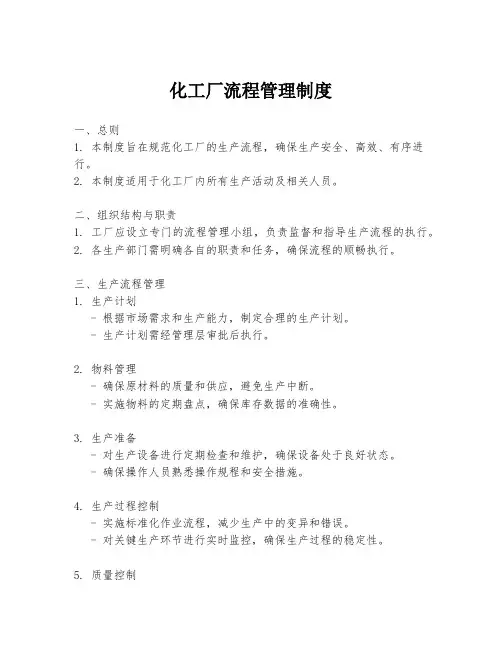 化工厂流程管理制度

一、总则
1. 本制度旨在规范化工厂的生产流程，确保生产安全、高效、有序进行。
2. 本制度适用于化工厂内所有生产活动及相关人员。

二、组织结构与职责
1. 工厂应设立专门的流程管理小组，负责监督和指导生产流程的执行。
2. 各生产部门需明确各自的职责和任务，确保流程的顺畅执行。

三、生产流程管理
1. 生产计划
- 根据市场需求和生产能力，制定合理的生产计划。
- 生产计划需经管理层审批后执行。

2. 物料管理
- 确保原材料的质量和供应，避免生产中断。
- 实施物料的定期盘点，确保库存数据的准确性。

3. 生产准备
- 对生产设备进行定期检查和维护，确保设备处于良好状态。
- 确保操作人员熟悉操作规程和安全措施。

4. 生产过程控制
- 实施标准化作业流程，减少生产中的变异和错误。
- 对关键生产环节进行实时监控，确保生产过程的稳定性。

5. 质量控制